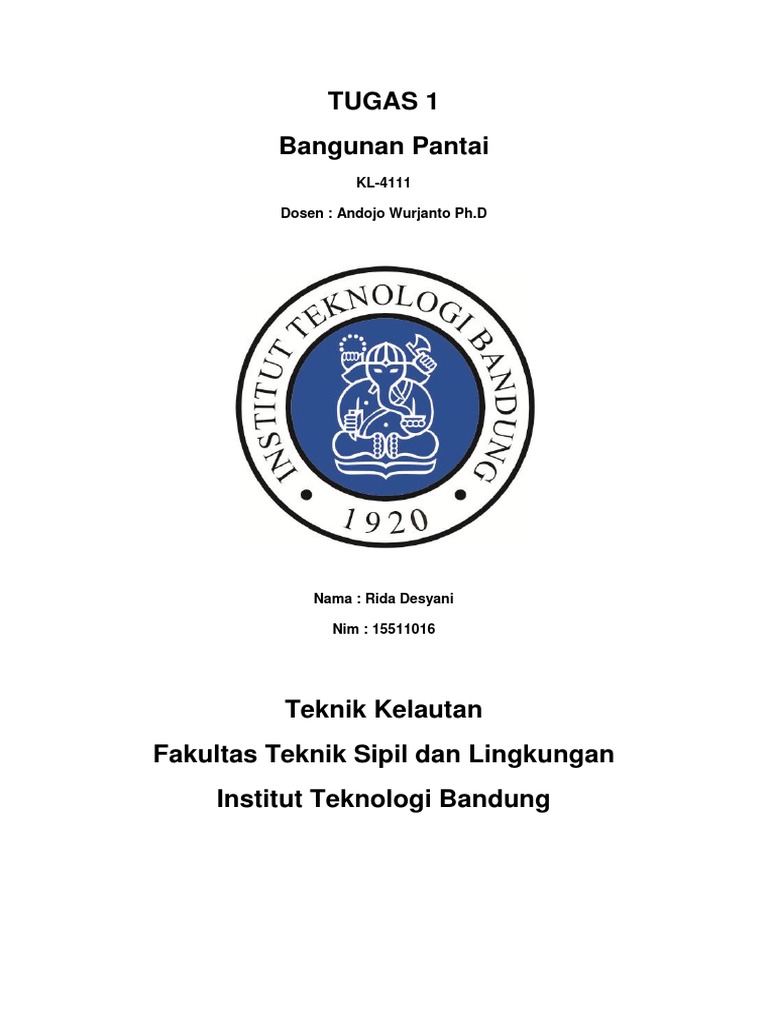 TUGAS 1

Bangunan Pantai

KL-4111

Dosen : Andojo Wurjanto Ph.D

INSTITUT TEKNOLOGI BANDUNG

1920

Nama : Rida Desyani

Nim : 15511016

Teknik Kelautan

Fakultas Teknik Sipil dan Lingkungan

Institut Teknologi Bandung